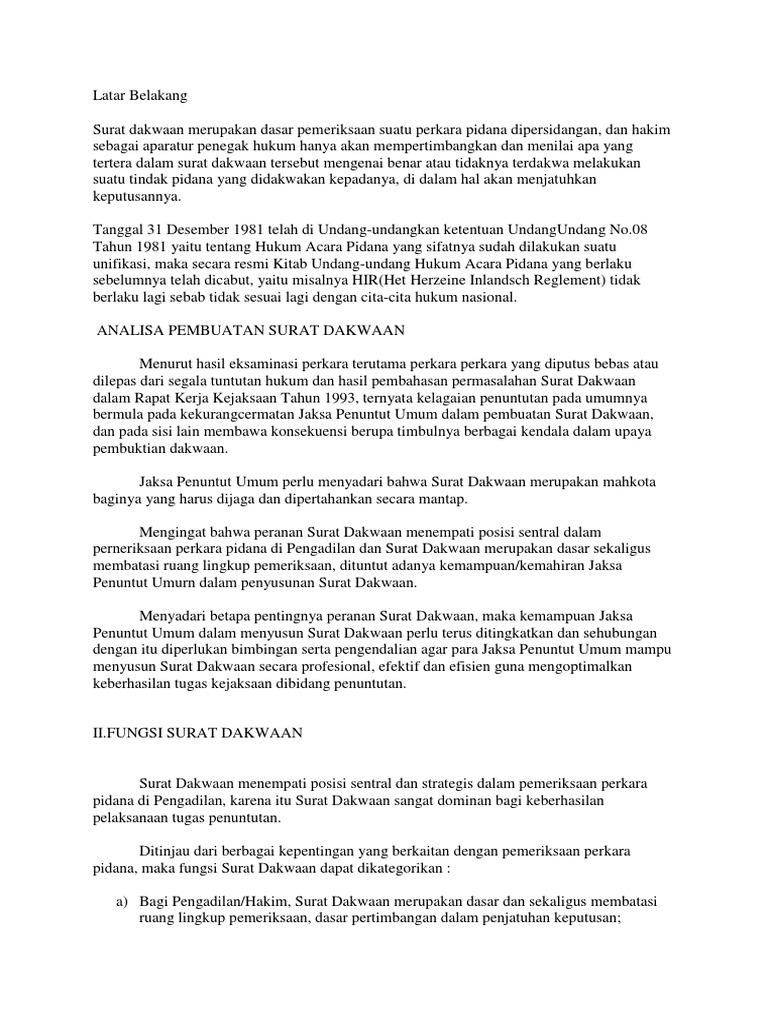 Latar Belakang

Surat dakwaan merupakan dasar pemeriksaan suatu perkara pidana dipersidangan, dan hakim sebagai aparatur penegak hukum hanya akan mempertimbangkan dan menilai apa yang tertera dalam surat dakwaan tersebut mengenai benar atau tidaknya terdakwa melakukan suatu tindak pidana yang didakwakan kepadanya, di dalam hal akan menjatuhkan keputusannya.

Tanggal 31 Desember 1981 telah di Undang-undangkan ketentuan UndangUndang No.08 Tahun 1981 yaitu tentang Hukum Acara Pidana yang sifatnya sudah dilakukan suatu unifikasi, maka secara resmi Kitab Undang-undang Hukum Acara Pidana yang berlaku sebelumnya telah dicabut, yaitu misalnya HIR(Het Herzeine Inlandsch Reglement) tidak berlaku lagi sebab tidak sesuai lagi dengan cita-cita hukum nasional.

ANALISA PEMBUATAN SURAT DAKWAAN

Menurut hasil eksaminasi perkara terutama perkara perkara yang diputus bebas atau dilepas dari segala tuntutan hukum dan hasil pembahasan permasalahan Surat Dakwaan dalam Rapat Kerja Kejaksaan Tahun 1993, ternyata kelagaian penuntutan pada umumnya bermula pada kekurangcermatan Jaksa Penuntut Umum dalam pembuatan Surat Dakwaan, dan pada sisi lain membawa konsekuensi berupa timbulnya berbagai kendala dalam upaya pembuktian dakwaan.

Jaksa Penuntut Umum perlu menyadari bahwa Surat Dakwaan merupakan mahkota baginya yang harus dijaga dan dipertahankan secara mantap.

Mengingat bahwa peranan Surat Dakwaan menempati posisi sentral dalam perneriksaan perkara pidana di Pengadilan dan Surat Dakwaan merupakan dasar sekaligus membatasi ruang lingkup pemeriksaan, dituntut adanya kemampuan/kemahiran Jaksa Penuntut Umurn dalam penyusunan Surat Dakwaan.

Menyadari betapa pentingnya peranan Surat Dakwaan, maka kemampuan Jaksa Penuntut Umum dalam menyusun Surat Dakwaan perlu terus ditingkatkan dan sehubungan dengan itu diperlukan bimbingan serta pengendalian agar para Jaksa Penuntut Umum mampu menyusun Surat Dakwaan secara profesional, efektif dan efisien guna mengoptimalkan keberhasilan tugas kejaksaan dibidang penuntutan.

II.FUNGSI SURAT DAKWAAN

Surat Dakwaan menempati posisi sentral dan strategis dalam pemeriksaan perkara pidana di Pengadilan, karena itu Surat Dakwaan sangat dominan bagi keberhasilan pelaksanaan tugas penuntutan.

Ditinjau dari berbagai kepentingan yang berkaitan dengan pemeriksaan perkara pidana, maka fungsi Surat Dakwaan dapat dikategorikan :

a) Bagi Pengadilan/Hakim, Surat Dakwaan merupakan dasar dan sekaligus membatasi ruang lingkup pemeriksaan, dasar pertimbangan dalam penjatuhan keputusan;